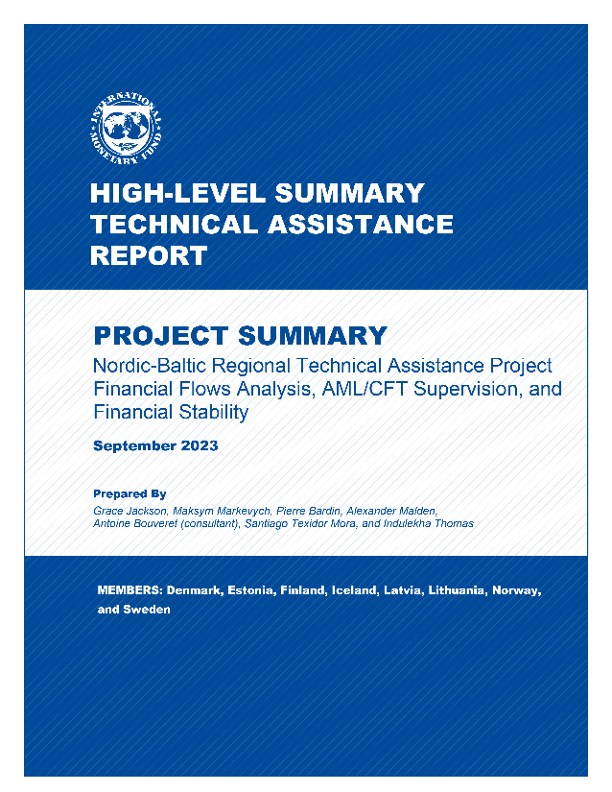 INTERNATIONAL MONETARY FUND

HIGH-LEVEL SUMMARY TECHNICAL ASSISTANCE REPORT

PROJECT SUMMARY

Nordic-Baltic Regional Technical Assistance Project Financial Flows Analysis, AML/CFT Supervision, and Financial Stability

September 2023

Prepared By

Grace Jackson, Maksym Markevych, Pierre Bardin, Alexander Malden, Antoine Bouveret (consultant), Santiago Texidor Mora, and Indulekha Thomas

MEMBERS: Denmark, Estonia, Finland, Iceland, Latvia, Lithuania, Norway, and Sweden